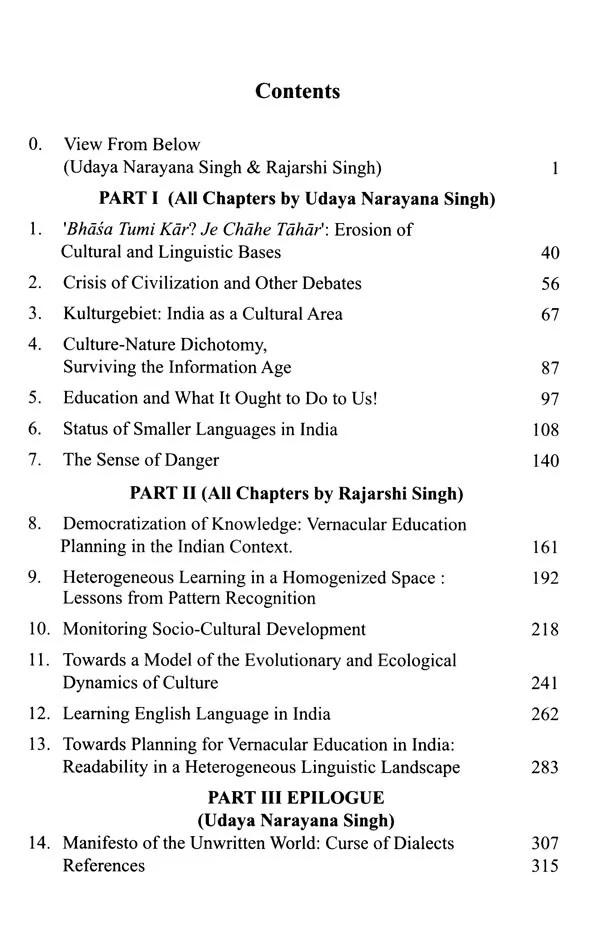 Contents

0. View From Below (Udaya Narayana Singh & Rajarshi Singh) 1

PART I (All Chapters by Udaya Narayana Singh)

1. 'Bhāśa Tumi Kār? Je Chāhe Tāhār': Erosion of Cultural and Linguistic Bases 40

2. Crisis of Civilization and Other Debates 56

3. Kulturgebiet: India as a Cultural Area 67

4. Culture-Nature Dichotomy, Surviving the Information Age 87

5. Education and What It Ought to Do to Us! 97

6. Status of Smaller Languages in India 108

7. The Sense of Danger 140

PART II (All Chapters by Rajarshi Singh)

8. Democratization of Knowledge: Vernacular Education Planning in the Indian Context. 161

9. Heterogeneous Learning in a Homogenized Space : Lessons from Pattern Recognition 192

10. Monitoring Socio-Cultural Development 218

11. Towards a Model of the Evolutionary and Ecological Dynamics of Culture 241

12. Learning English Language in India 262

13. Towards Planning for Vernacular Education in India: Readability in a Heterogeneous Linguistic Landscape 283

PART III EPILOGUE
(Udaya Narayana Singh)

14. Manifesto of the Unwritten World: Curse of Dialects 307
References 315